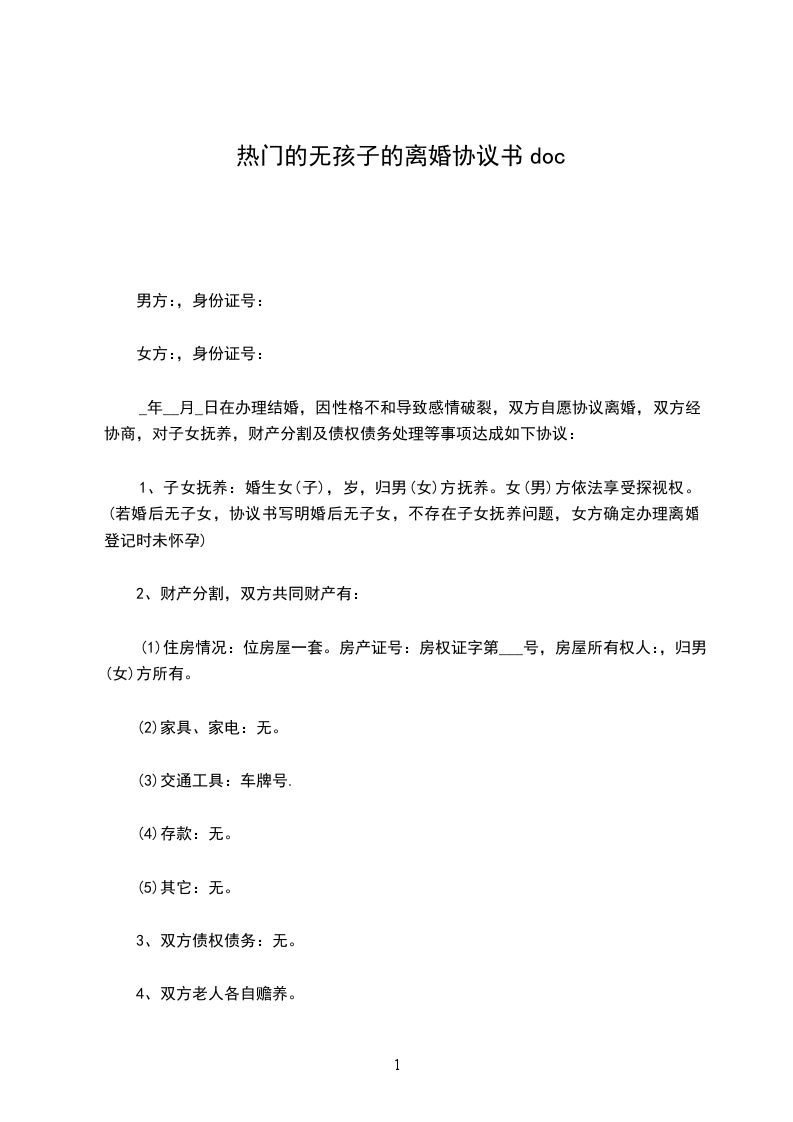 热门的无孩子的离婚协议书 doc

男方：，身份证号：

女方：，身份证号：

_年__月_日在办理结婚，因性格不和导致感情破裂，双方自愿协议离婚，双方经协商，对子女抚养，财产分割及债权债务处理等事项达成如下协议：

1、子女抚养：婚生女(子)，岁，归男(女)方抚养。女(男)方依法享受探视权。(若婚后无子女，协议书写明婚后无子女，不存在子女抚养问题，女方确定办理离婚登记时未怀孕)

2、财产分割，双方共同财产有：

(1)住房情况：位房屋一套。房产证号：房权证字第___号，房屋所有权人：，归男(女)方所有。

(2)家具、家电：无。

(3)交通工具：车牌号.

(4)存款：无。

(5)其它：无。

3、双方债权债务：无。

4、双方老人各自赡养。

1